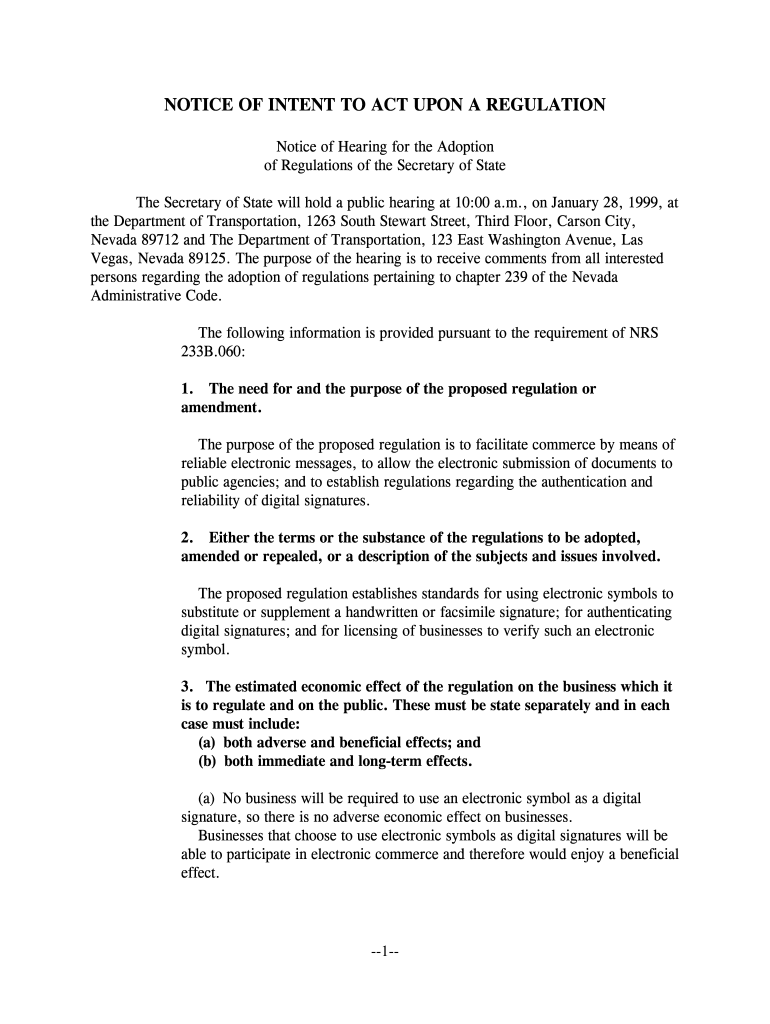 NOTICE OF INTENT TO ACT UPON A REGULATION

Notice of Hearing for the Adoption of Regulations of the Secretary of State

The Secretary of State will hold a public hearing at 10:00 a.m., on January 28, 1999, at the Department of Transportation, 1263 South Stewart Street, Third Floor, Carson City, Nevada 89712 and The Department of Transportation, 123 East Washington Avenue, Las Vegas, Nevada 89125. The purpose of the hearing is to receive comments from all interested persons regarding the adoption of regulations pertaining to chapter 239 of the Nevada Administrative Code.

The following information is provided pursuant to the requirement of NRS 233B.060:

1. The need for and the purpose of the proposed regulation or amendment.

The purpose of the proposed regulation is to facilitate commerce by means of reliable electronic messages, to allow the electronic submission of documents to public agencies; and to establish regulations regarding the authentication and reliability of digital signatures.

2. Either the terms or the substance of the regulations to be adopted, amended or repealed, or a description of the subjects and issues involved.

The proposed regulation establishes standards for using electronic symbols to substitute or supplement a handwritten or facsimile signature; for authenticating digital signatures; and for licensing of businesses to verify such an electronic symbol.

3. The estimated economic effect of the regulation on the business which it is to regulate and on the public. These must be state separately and in each case must include:
(a) both adverse and beneficial effects; and
(b) both immediate and long-term effects.

(a) No business will be required to use an electronic symbol as a digital signature, so there is no adverse economic effect on businesses.
Businesses that choose to use electronic symbols as digital signatures will be able to participate in electronic commerce and therefore would enjoy a beneficial effect.

--1--